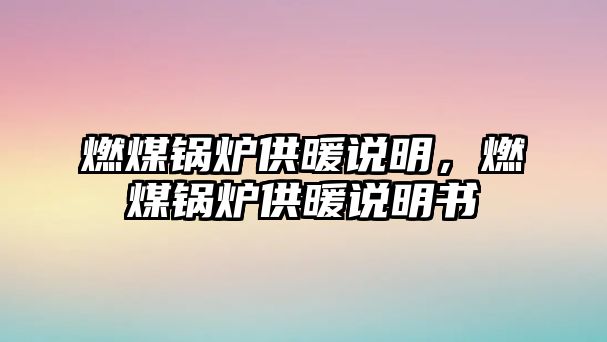 燃煤锅炉供暖说明，燃煤锅炉供暖说明书